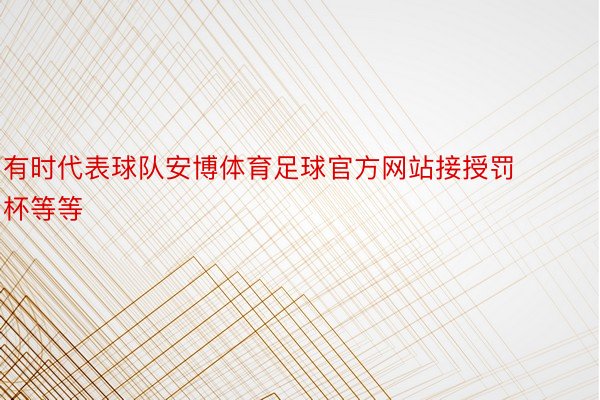 有时代表球队安博体育足球官方网站接授罚杯等等